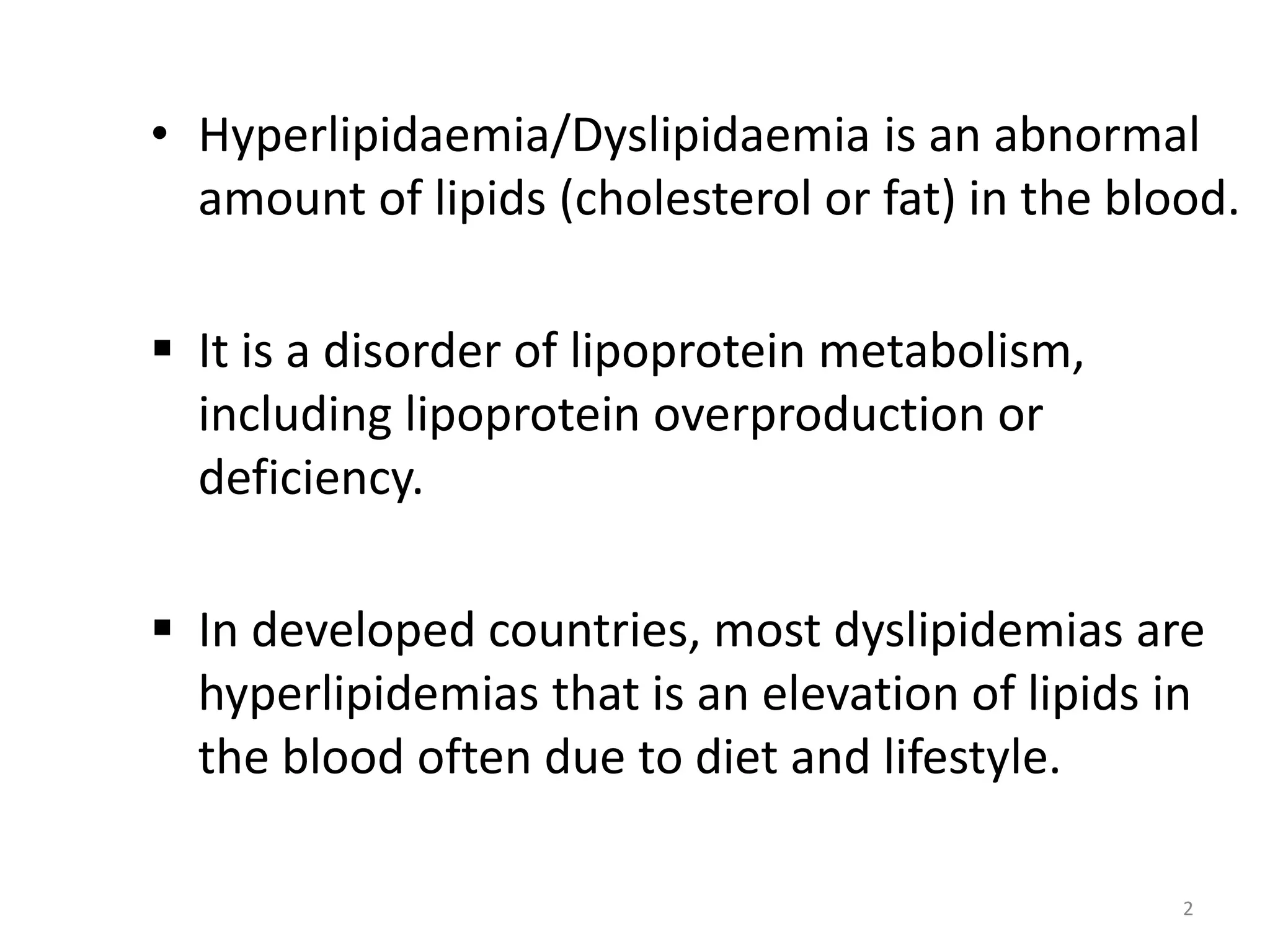 • Hyperlipidaemia/Dyslipidaemia is an abnormal amount of lipids (cholesterol or fat) in the blood.

▪ It is a disorder of lipoprotein metabolism, including lipoprotein overproduction or deficiency.

▪ In developed countries, most dyslipidemias are hyperlipidemias that is an elevation of lipids in the blood often due to diet and lifestyle.

2